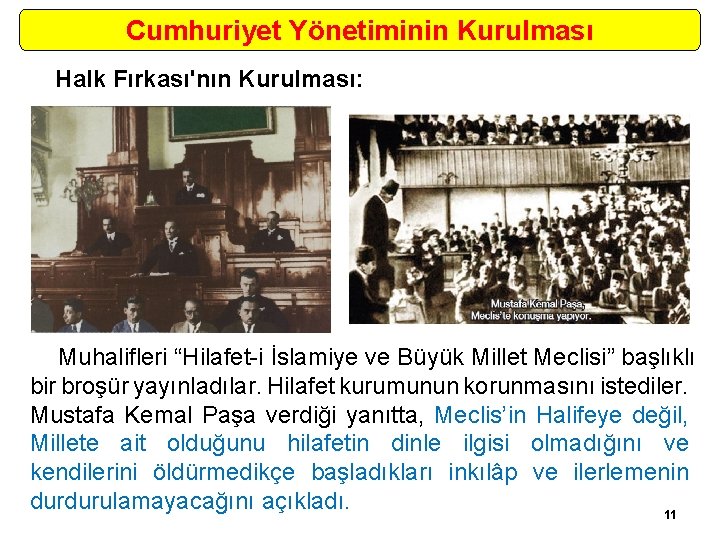 Cumhuriyet Yönetiminin Kurulması

Halk Fırkası'nın Kurulması:

Mustafa Kemal Paşa, Meclis'te konuşma yapıyor.

Muhalifleri “Hilafet-i İslamiye ve Büyük Millet Meclisi” başlıklı bir broşür yayınladılar. Hilafet kurumunun korunmasını istediler. Mustafa Kemal Paşa verdiği yanıtta, Meclis’in Halifeye değil, Millete ait olduğunu hilafetin dinle ilgisi olmadığını ve kendilerini öldürmedikçe başladıkları inkılâp ve ilerlemenin durdurulamayacağını açıkladı.

11